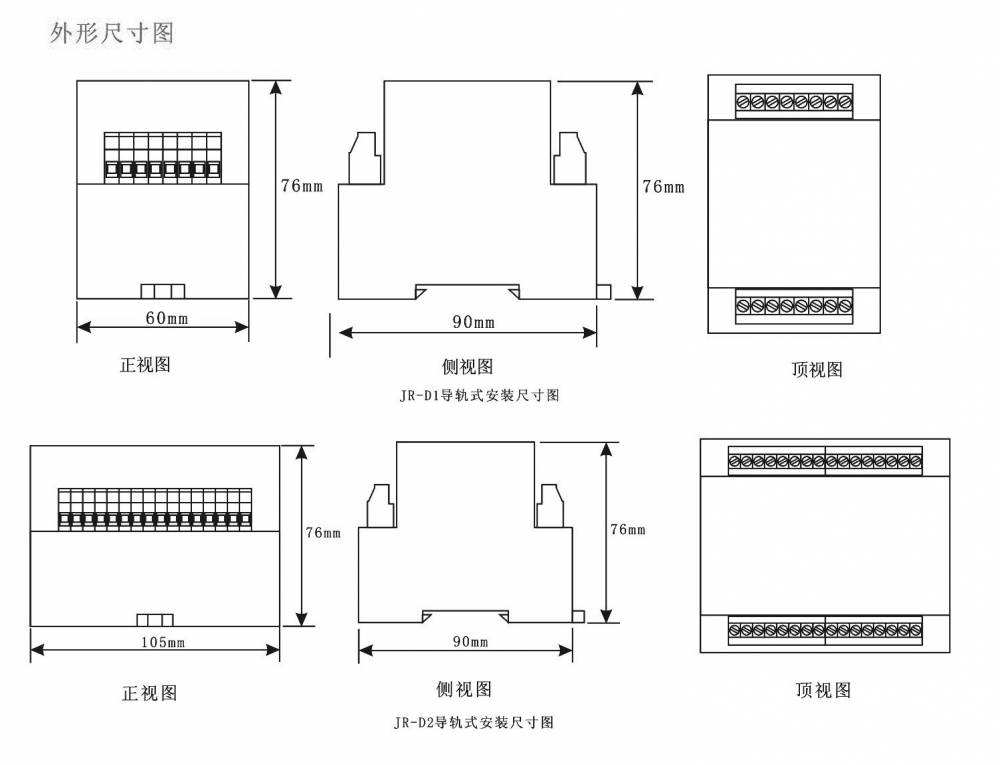 外形尺寸图

76mm

60mm

正视图

76mm

90mm

侧视图

顶视图

JR-D1导轨式安装尺寸图

76mm

105mm

正视图

76mm

90mm

侧视图

顶视图

JR-D2导轨式安装尺寸图